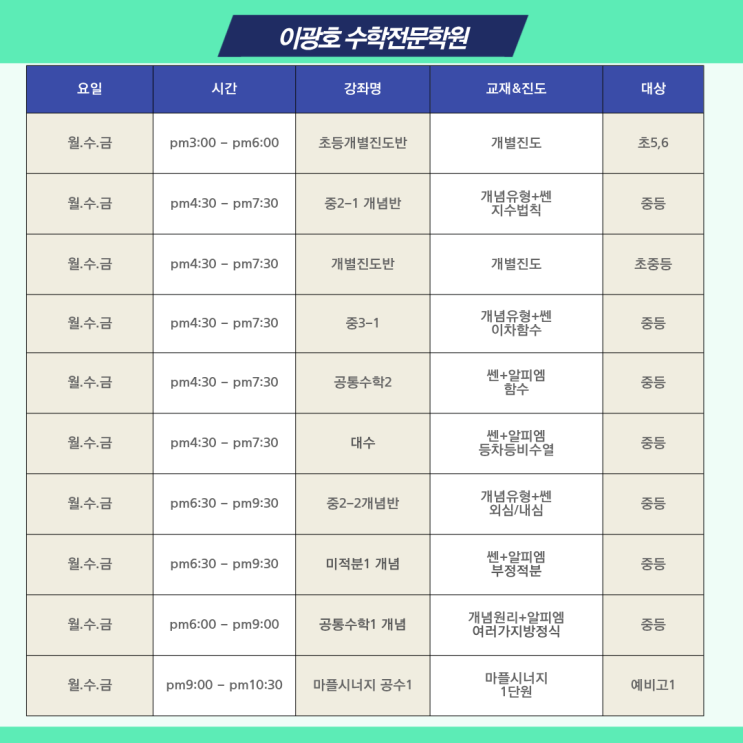 이광호 수학전문학원

| 요일 | 시간 | 강좌명 | 교재&진도 | 대상 |
|---|---|---|---|---|
| 월.수.금 | pm3:00 - pm6:00 | 초등개별진도반 | 개별진도 | 초5,6 |
| 월.수.금 | pm4:30 - pm7:30 | 중2-1 개념반 | 개념유형+쎈 지수법칙 | 중등 |
| 월.수.금 | pm4:30 - pm7:30 | 개별진도반 | 개별진도 | 초중등 |
| 월.수.금 | pm4:30 - pm7:30 | 중3-1 | 개념유형+쎈 이차함수 | 중등 |
| 월.수.금 | pm4:30 - pm7:30 | 공통수학2 | 쎈+알피엠 함수 | 중등 |
| 월.수.금 | pm4:30 - pm7:30 | 대수 | 쎈+알피엠 등차등비수열 | 중등 |
| 월.수.금 | pm6:30 - pm9:30 | 중2-2개념반 | 개념유형+쎈 외심/내심 | 중등 |
| 월.수.금 | pm6:30 - pm9:30 | 미적분1 개념 | 쎈+알피엠 부정적분 | 중등 |
| 월.수.금 | pm6:00 - pm9:00 | 공통수학1 개념 | 개념원리+알피엠 여러가지방정식 | 중등 |
| 월.수.금 | pm9:00 - pm10:30 | 마플시너지 공수1 | 마플시너지 1단원 | 예비고1 |